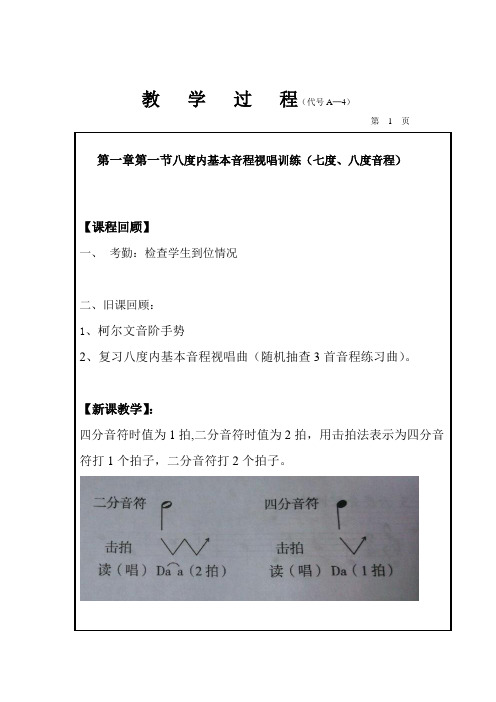 教 学 过 程（代号 A—4）

第 1 页

第一章第一节八度内基本音程视唱训练（七度、八度音程）

【课程回顾】

一、 考勤：检查学生到位情况

二、旧课回顾：

1、柯尔文音阶手势

2、复习八度内基本音程视唱曲（随机抽查 3 首音程练习曲）。

【新课教学】：

四分音符时值为 1 拍,二分音符时值为 2 拍，用击拍法表示为四分音符打 1 个拍子，二分音符打 2 个拍子。

二分音符

击拍

读（唱） Da a（2 拍）

四分音符

击拍

读（唱） Da（1 拍）